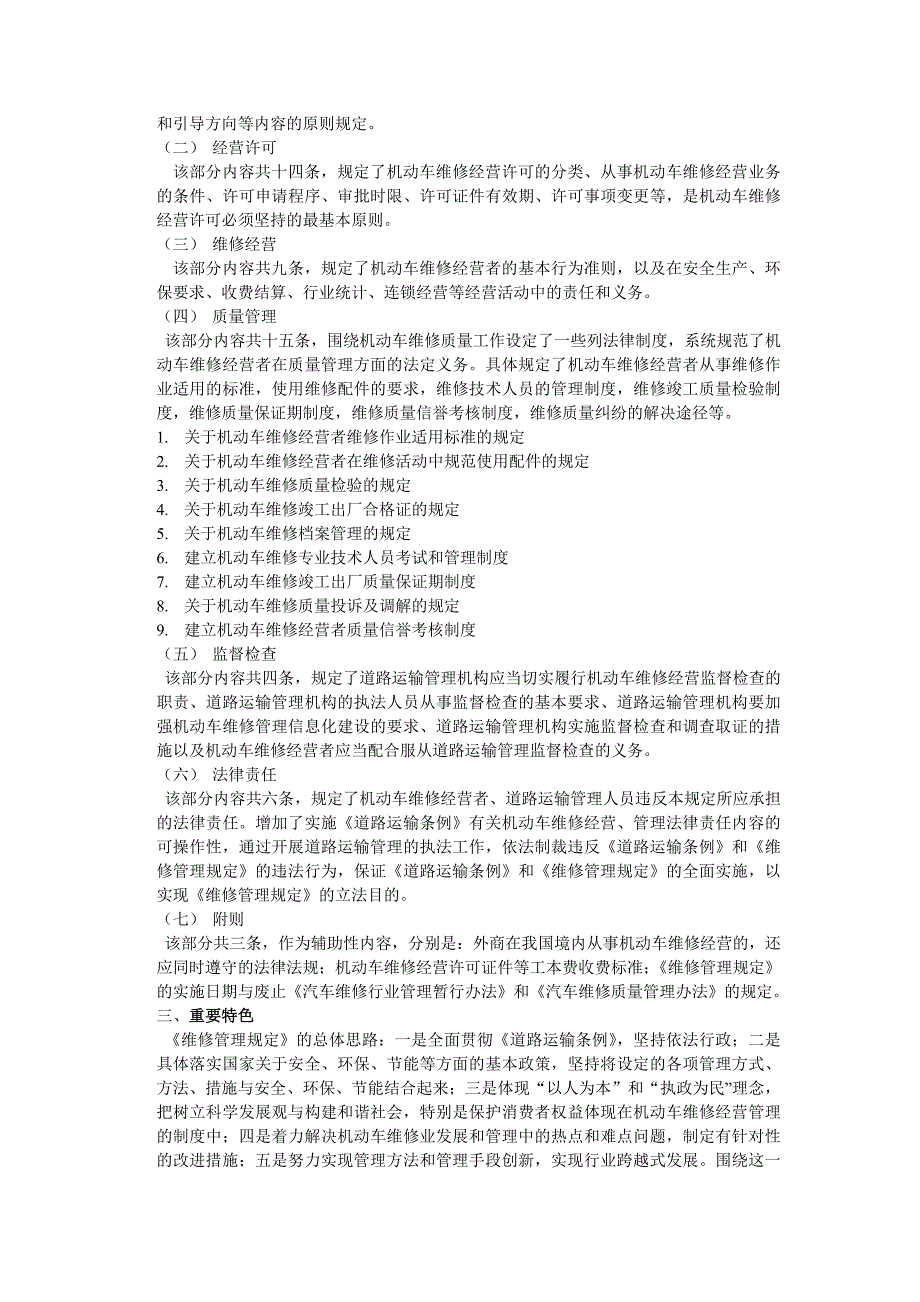 和引导方向等内容的原则规定。

（二） 经营许可

该部分内容共十四条，规定了机动车维修经营许可的分类、从事机动车维修经营业务的条件、许可申请程序、审批时限、许可证件有效期、许可事项变更等，是机动车维修经营许可必须坚持的最基本原则。

（三） 维修经营

该部分内容共九条，规定了机动车维修经营者的基本行为准则，以及在安全生产、环保要求、收费结算、行业统计、连锁经营等经营活动中的责任和义务。

（四） 质量管理

该部分内容共十五条，围绕机动车维修质量工作设定了一些列法律制度，系统规范了机动车维修经营者在质量管理方面的法定义务。具体规定了机动车维修经营者从事维修作业适用的标准，使用维修配件的要求，维修技术人员的管理制度，维修竣工质量检验制度，维修质量保证期制度，维修质量信誉考核制度，维修质量纠纷的解决途径等。

1. 关于机动车维修经营者维修作业适用标准的规定
2. 关于机动车维修经营者在维修活动中规范使用配件的规定
3. 关于机动车维修质量检验的规定
4. 关于机动车维修竣工出厂合格证的规定
5. 关于机动车维修档案管理的规定
6. 建立机动车维修专业技术人员考试和管理制度
7. 建立机动车维修竣工出厂质量保证期制度
8. 关于机动车维修质量投诉及调解的规定
9. 建立机动车维修经营者质量信誉考核制度

（五） 监督检查

该部分内容共四条，规定了道路运输管理机构应当切实履行机动车维修经营监督检查的职责、道路运输管理机构的执法人员从事监督检查的基本要求、道路运输管理机构要加强机动车维修管理信息化建设的要求、道路运输管理机构实施监督检查和调查取证的措施以及机动车维修经营者应当配合服从道路运输管理监督检查的义务。

（六） 法律责任

该部分内容共六条，规定了机动车维修经营者、道路运输管理人员违反本规定所应承担的法律责任。增加了实施《道路运输条例》有关机动车维修经营、管理法律责任内容的可操作性，通过开展道路运输管理的执法工作，依法制裁违反《道路运输条例》和《维修管理规定》的违法行为，保证《道路运输条例》和《维修管理规定》的全面实施，以实现《维修管理规定》的立法目的。

（七） 附则

该部分共三条，作为辅助性内容，分别是：外商在我国境内从事机动车维修经营的，还应同时遵守的法律法规；机动车维修经营许可证件等工本费收费标准；《维修管理规定》的实施日期与废止《汽车维修行业管理暂行办法》和《汽车维修质量管理办法》的规定。

三、重要特色

《维修管理规定》的总体思路：一是全面贯彻《道路运输条例》，坚持依法行政；二是具体落实国家关于安全、环保、节能等方面的基本政策，坚持将设定的各项管理方式、方法、措施与安全、环保、节能结合起来；三是体现“以人为本”和“执政为民”理念，把树立科学发展观与构建和谐社会，特别是保护消费者权益体现在机动车维修经营管理的制度中；四是着力解决机动车维修业发展和管理中的热点和难点问题，制定有针对性的改进措施；五是努力实现管理方法和管理手段创新，实现行业跨越式发展。围绕这一